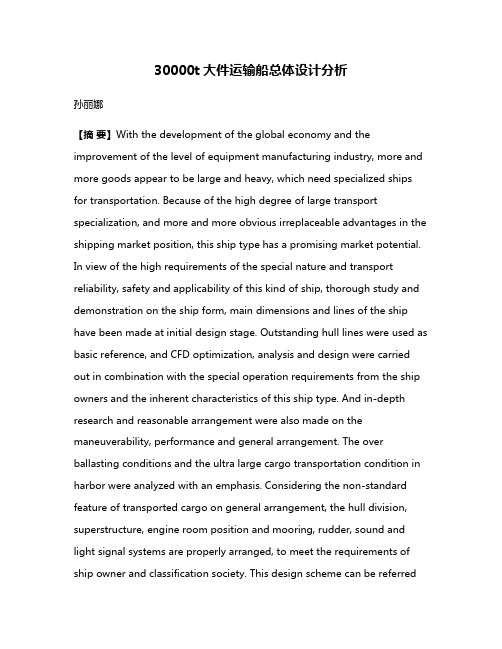 30000t 大件运输船总体设计分析

孙丽娜

【摘 要】With the development of the global economy and the improvement of the level of equipment manufacturing industry, more and more goods appear to be large and heavy, which need specialized ships for transportation. Because of the high degree of large transport specialization, and more and more obvious irreplaceable advantages in the shipping market position, this ship type has a promising market potential. In view of the high requirements of the special nature and transport reliability, safety and applicability of this kind of ship, thorough study and demonstration on the ship form, main dimensions and lines of the ship have been made at initial design stage. Outstanding hull lines were used as basic reference, and CFD optimization, analysis and design were carried out in combination with the special operation requirements from the ship owners and the inherent characteristics of this ship type. And in-depth research and reasonable arrangement were also made on the maneuverability, performance and general arrangement. The over ballasting conditions and the ultra large cargo transportation condition in harbor were analyzed with an emphasis. Considering the non-standard feature of transported cargo on general arrangement, the hull division, superstructure, engine room position and mooring, rudder, sound and light signal systems are properly arranged, to meet the requirements of ship owner and classification society. This design scheme can be referred